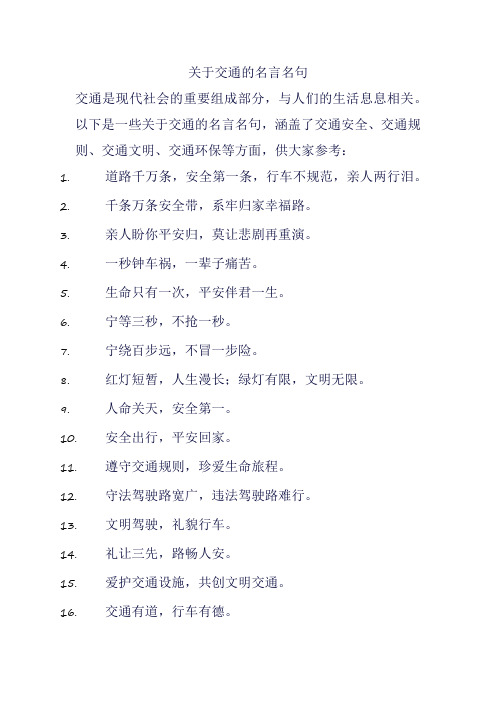 关于交通的名言名句

交通是现代社会的重要组成部分，与人们的生活息息相关。以下是一些关于交通的名言名句，涵盖了交通安全、交通规则、交通文明、交通环保等方面，供大家参考：

1. 道路千万条，安全第一条，行车不规范，亲人两行泪。
2. 千条万条安全带，系牢归家幸福路。
3. 亲人盼你平安归，莫让悲剧再重演。
4. 一秒钟车祸，一辈子痛苦。
5. 生命只有一次，平安伴君一生。
6. 宁等三秒，不抢一秒。
7. 宁绕百步远，不冒一步险。
8. 红灯短暂，人生漫长；绿灯有限，文明无限。
9. 人命关天，安全第一。
10. 安全出行，平安回家。
11. 遵守交通规则，珍爱生命旅程。
12. 守法驾驶路宽广，违法驾驶路难行。
13. 文明驾驶，礼貌行车。
14. 礼让三先，路畅人安。
15. 爱护交通设施，共创文明交通。
16. 交通有道，行车有德。